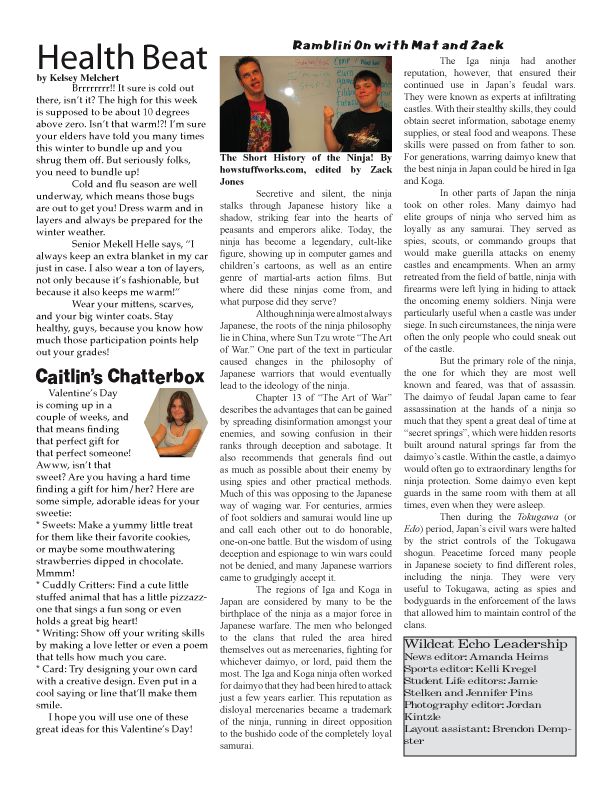 Health Beat
by Kelsey Melchert

Brrrrrrrr!! It sure is cold out there, isn't it? The high for this week is supposed to be about 10 degrees above zero. Isn't that warm!?! I'm sure your elders have told you many times this winter to bundle up and you shrug them off. But seriously folks, you need to bundle up!

Cold and flu season are well underway, which means those bugs are out to get you! Dress warm and in layers and always be prepared for the winter weather.

Senior Mekell Helle says, "I always keep an extra blanket in my car just in case. I also wear a ton of layers, not only because it's fashionable, but because it also keeps me warm!"

Wear your mittens, scarves, and your big winter coats. Stay healthy, guys, because you know how much those participation points help out your grades!

Caitlin's Chatterbox

Valentine's Day is coming up in a couple of weeks, and that means finding that perfect gift for that perfect someone! Awww, isn't that sweet? Are you having a hard time finding a gift for him/her? Here are some simple, adorable ideas for your sweetie:
* Sweets: Make a yummy little treat for them like their favorite cookies, or maybe some mouthwatering strawberries dipped in chocolate. Mmmm!
* Cuddly Critters: Find a cute little stuffed animal that has a little pizzazz- one that sings a fun song or even holds a great big heart!
* Writing: Show off your writing skills by making a love letter or even a poem that tells how much you care.
* Card: Try designing your own card with a creative design. Even put in a cool saying or line that'll make them smile.

I hope you will use one of these great ideas for this Valentine's Day!

Ramblin' On with Mat and Zack

The Short History of the Ninja! By howstuffworks.com, edited by Zack Jones

Secretive and silent, the ninja stalks through Japanese history like a shadow, striking fear into the hearts of peasants and emperors alike. Today, the ninja has become a legendary, cult-like figure, showing up in computer games and children's cartoons, as well as an entire genre of martial-arts action films. But where did these ninjas come from, and what purpose did they serve?

Although ninja were almost always Japanese, the roots of the ninja philosophy lie in China, where Sun Tzu wrote "The Art of War." One part of the text in particular caused changes in the philosophy of Japanese warriors that would eventually lead to the ideology of the ninja.

Chapter 13 of "The Art of War" describes the advantages that can be gained by spreading disinformation amongst your enemies, and sowing confusion in their ranks through deception and sabotage. It also recommends that generals find out as much as possible about their enemy by using spies and other practical methods. Much of this was opposing to the Japanese way of waging war. For centuries, armies of foot soldiers and samurai would line up and call each other out to do honorable, one-on-one battle. But the wisdom of using deception and espionage to win wars could not be denied, and many Japanese warriors came to grudgingly accept it.

The regions of Iga and Koga in Japan are considered by many to be the birthplace of the ninja as a major force in Japanese warfare. The men who belonged to the clans that ruled the area hired themselves out as mercenaries, fighting for whichever daimyo, or lord, paid them the most. The Iga and Koga ninja often worked for daimyo that they had been hired to attack just a few years earlier. This reputation as disloyal mercenaries became a trademark of the ninja, running in direct opposition to the bushido code of the completely loyal samurai.

The Iga ninja had another reputation, however, that ensured their continued use in Japan's feudal wars. They were known as experts at infiltrating castles. With their stealthy skills, they could obtain secret information, sabotage enemy supplies, or steal food and weapons. These skills were passed on from father to son. For generations, warring daimyo knew that the best ninja in Japan could be hired in Iga and Koga.

In other parts of Japan the ninja took on other roles. Many daimyo had elite groups of ninja who served him as loyally as any samurai. They served as spies, scouts, or commando groups that would make guerilla attacks on enemy castles and encampments. When an army retreated from the field of battle, ninja with firearms were left lying in hiding to attack the oncoming enemy soldiers. Ninja were particularly useful when a castle was under siege. In such circumstances, the ninja were often the only people who could sneak out of the castle.

But the primary role of the ninja, the one for which they are most well known and feared, was that of assassin. The daimyo of feudal Japan came to fear assassination at the hands of a ninja so much that they spent a great deal of time at "secret springs", which were hidden resorts built around natural springs far from the daimyo's castle. Within the castle, a daimyo would often go to extraordinary lengths for ninja protection. Some daimyo even kept guards in the same room with them at all times, even when they were asleep.

Then during the Tokugawa (or Edo) period, Japan's civil wars were halted by the strict controls of the Tokugawa shogun. Peacetime forced many people in Japanese society to find different roles, including the ninja. They were very useful to Tokugawa, acting as spies and bodyguards in the enforcement of the laws that allowed him to maintain control of the clans.

Wildcat Echo Leadership
News editor: Amanda Heims
Sports editor: Kelli Kregel
Student Life editors: Jamie Stelken and Jennifer Pins
Photography editor: Jordan Kintzle
Layout assistant: Brendon Dempster